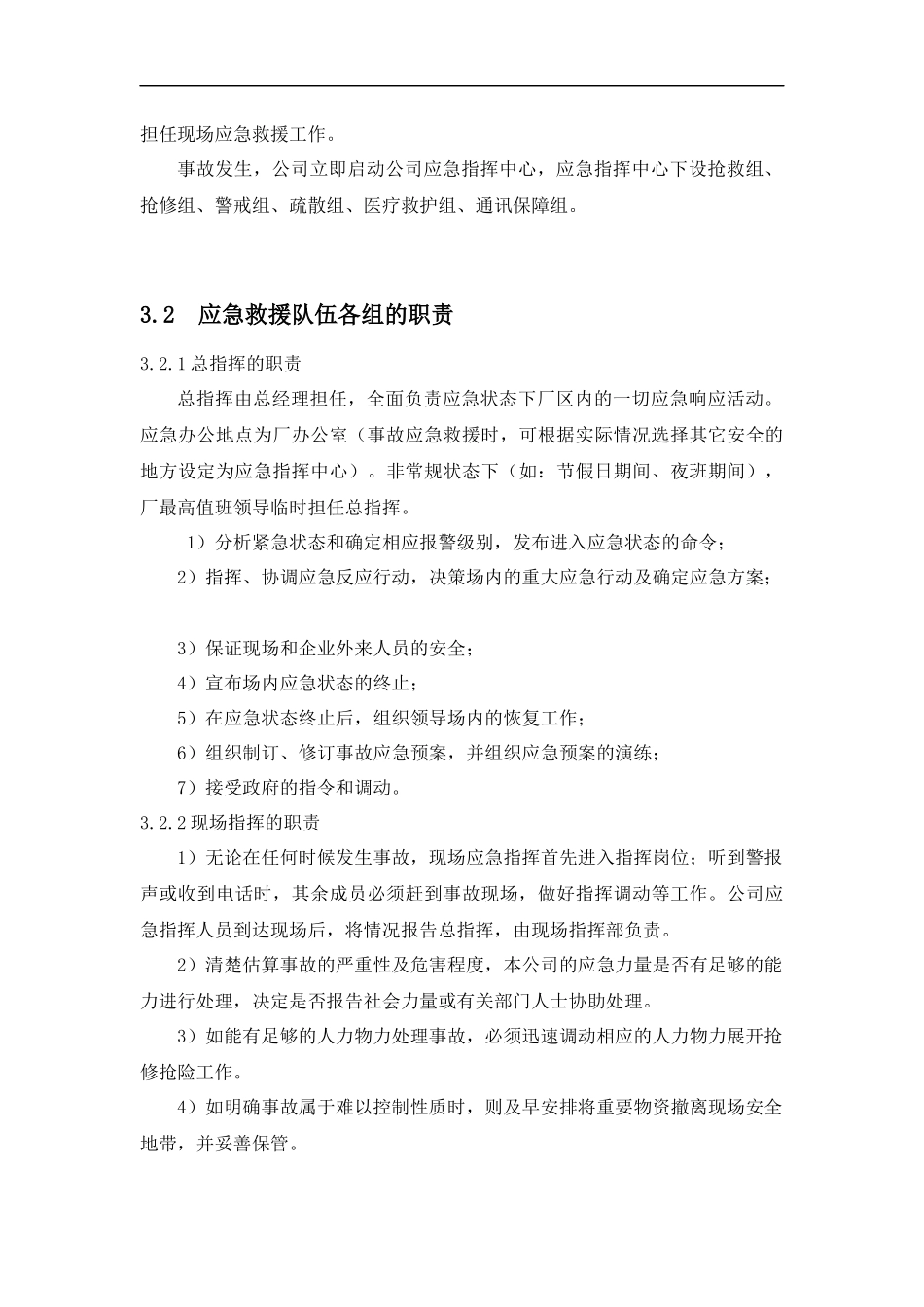 担任现场应急救援工作。

事故发生，公司立即启动公司应急指挥中心，应急指挥中心下设抢救组、抢修组、警戒组、疏散组、医疗救护组、通讯保障组。

3.2 应急救援队伍各组的职责

3.2.1 总指挥的职责

总指挥由总经理担任，全面负责应急状态下厂区内的一切应急响应活动。应急办公地点为厂办公室（事故应急救援时，可根据实际情况选择其它安全的地方设定为应急指挥中心）。非常规状态下（如：节假日期间、夜班期间），厂最高值班领导临时担任总指挥。

1）分析紧急状态和确定相应报警级别，发布进入应急状态的命令；

2）指挥、协调应急反应行动，决策场内的重大应急行动及确定应急方案；

3）保证现场和企业外来人员的安全；

4）宣布场内应急状态的终止；

5）在应急状态终止后，组织领导场内的恢复工作；

6）组织制订、修订事故应急预案，并组织应急预案的演练；

7）接受政府的指令和调动。

3.2.2 现场指挥的职责

1）无论在任何时候发生事故，现场应急指挥首先进入指挥岗位；听到警报声或收到电话时，其余成员必须赶到事故现场，做好指挥调动等工作。公司应急指挥人员到达现场后，将情况报告总指挥，由现场指挥部负责。

2）清楚估算事故的严重性及危害程度，本公司的应急力量是否有足够的能力进行处理，决定是否报告社会力量或有关部门人士协助处理。

3）如能有足够的人力物力处理事故，必须迅速调动相应的人力物力展开抢修抢险工作。

4）如明确事故属于难以控制性质时，则及早安排将重要物资撤离现场安全地带，并妥善保管。